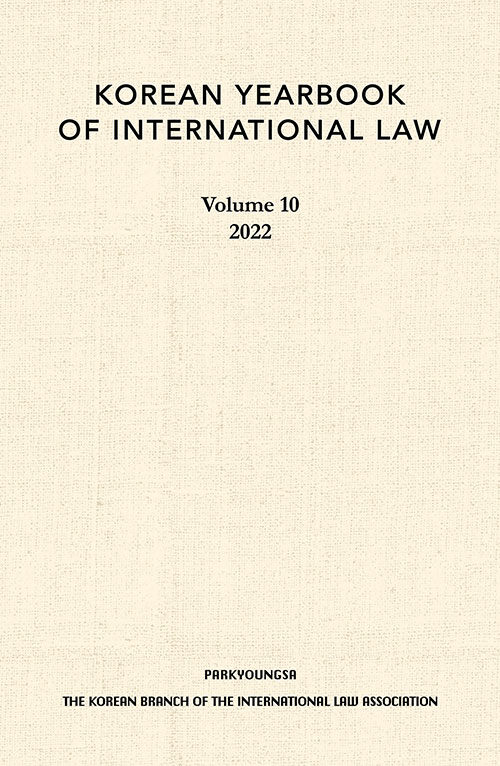 KOREAN YEARBOOK OF INTERNATIONAL LAW

Volume 10
2022

PARKYOUNGSA

THE KOREAN BRANCH OF THE INTERNATIONAL LAW ASSOCIATION